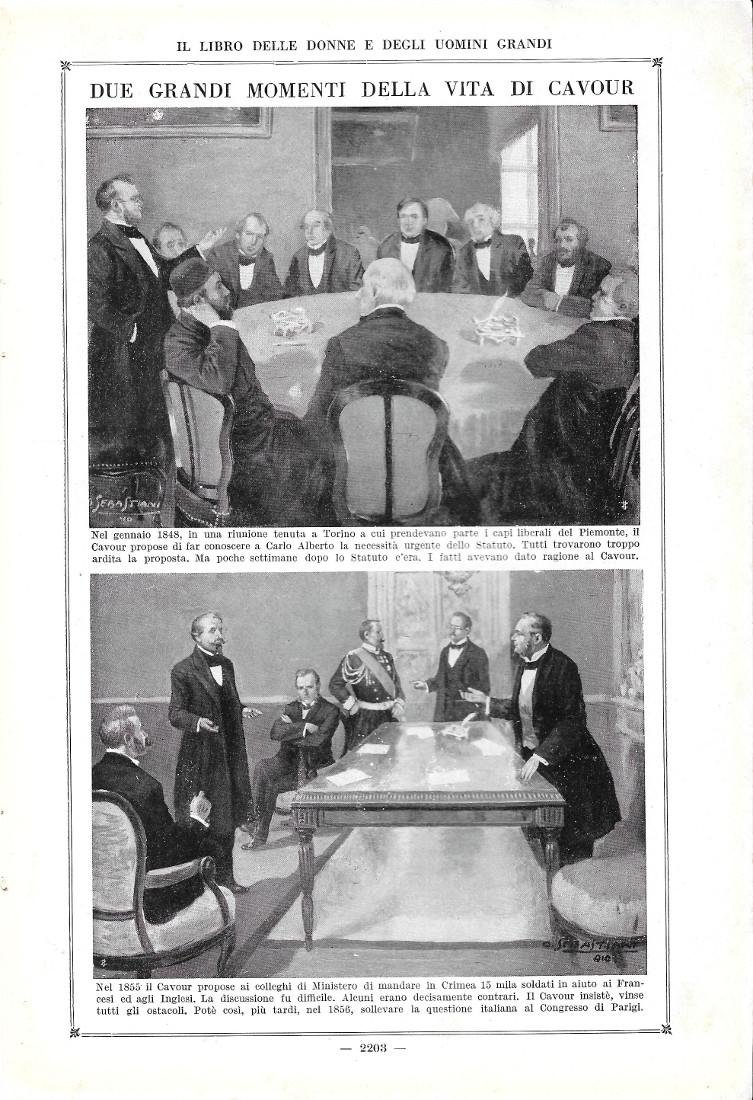 IL LIBRO DELLE DONNE E DEGLI UOMINI GRANDI

DUE GRANDI MOMENTI DELLA VITA DI CAVOUR

Nel gennaio 1848, in una riunione tenuta a Torino a cui prendevano parte i capi liberali del Piemonte, il Cavour propose di far conoscere a Carlo Alberto la necessità urgente dello Statuto. Tutti trovarono troppo ardita la proposta. Ma poche settimane dopo lo Statuto c'era. I fatti avevano dato ragione al Cavour.

Nel 1855 il Cavour propose ai colleghi di Ministero di mandare in Crimea 15 mila soldati in aiuto ai Francesi ed agli Inglesi. La discussione fu difficile. Alcuni erano decisamente contrari. Il Cavour insistè, vinse tutti gli ostacoli. Potè così, più tardi, nel 1856, sollevare la questione italiana al Congresso di Parigi.

— 2203 —